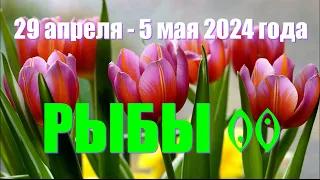 29 апреля - 5 мая 2024 года

РЫБЫ